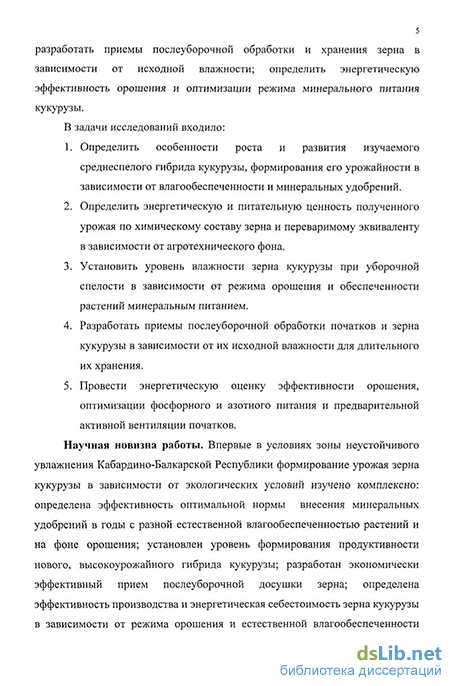 5

разработать приемы послеуборочной обработки и хранения зерна в зависимости от исходной влажности; определить энергетическую эффективность орошения и оптимизации режима минерального питания кукурузы.

В задачи исследований входило:

1. Определить особенности роста и развития изучаемого среднеспелого гибрида кукурузы, формирования его урожайности в зависимости от влагообеспеченности и минеральных удобрений.

2. Определить энергетическую и питательную ценность полученного урожая по химическому составу зерна и переваримому эквиваленту в зависимости от агротехнического фона.

3. Установить уровень влажности зерна кукурузы при уборочной спелости в зависимости от режима орошения и обеспеченности растений минеральным питанием.

4. Разработать приемы послеуборочной обработки початков и зерна кукурузы в зависимости от их исходной влажности для длительного их хранения.

5. Провести энергетическую оценку эффективности орошения, оптимизации фосфорного и азотного питания и предварительной активной вентиляции початков.

Научная новизна работы. Впервые в условиях зоны неустойчивого увлажнения Кабардино-Балкарской Республики формирование урожая зерна кукурузы в зависимости от экологических условий изучено комплексно: определена эффективность оптимальной нормы внесения минеральных удобрений в годы с разной естественной влагообеспеченностью растений и на фоне орошения; установлен уровень формирования продуктивности нового, высокоурожайного гибрида кукурузы; разработан экономически эффективный прием послеуборочной досушки зерна; определена эффективность производства и энергетическая себестоимость зерна кукурузы в зависимости от режима орошения и естественной влагообеспеченности

dsLib.net
библиотека диссертаций